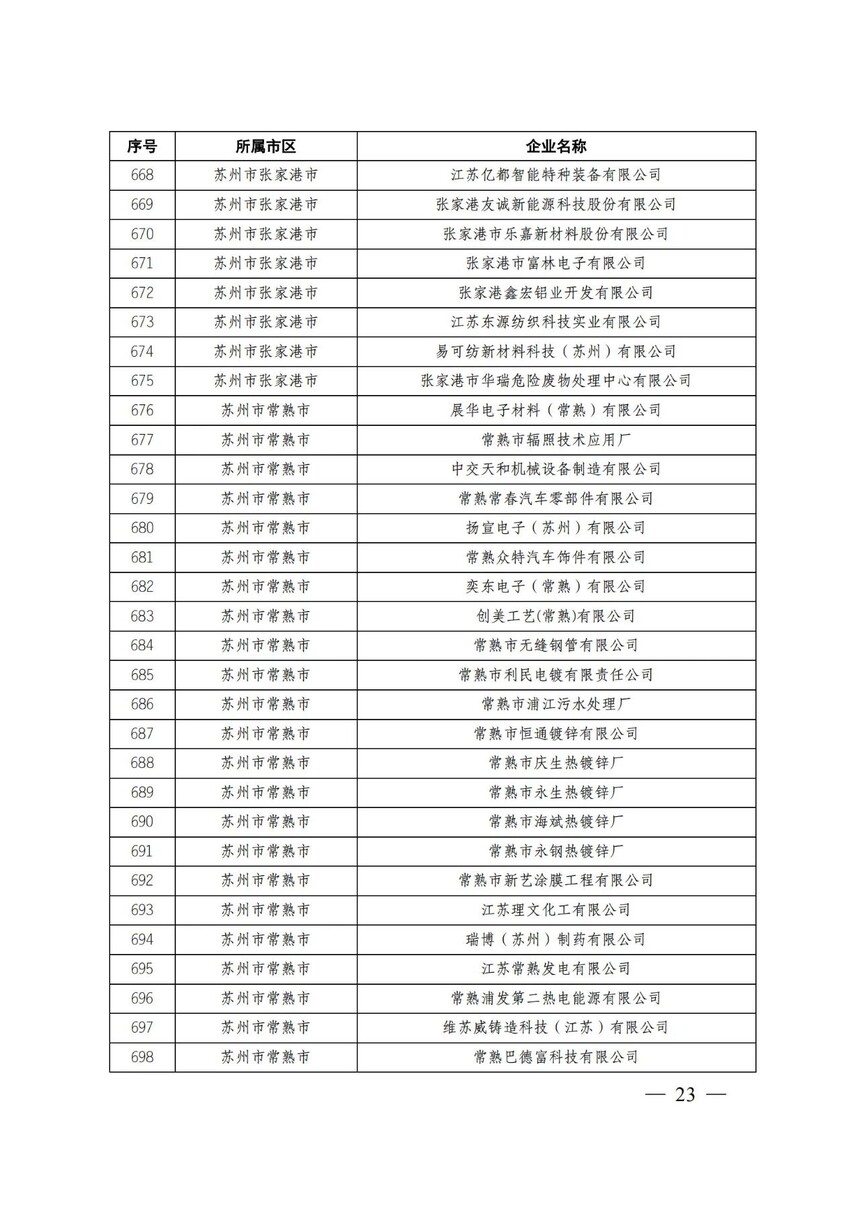 | 序号 | 所属市区 | 企业名称 |
|---|---|---|
| 668 | 苏州市张家港市 | 江苏亿都智能特种装备有限公司 |
| 669 | 苏州市张家港市 | 张家港友诚新能源科技股份有限公司 |
| 670 | 苏州市张家港市 | 张家港市乐嘉新材料股份有限公司 |
| 671 | 苏州市张家港市 | 张家港市富林电子有限公司 |
| 672 | 苏州市张家港市 | 张家港鑫宏铝业开发有限公司 |
| 673 | 苏州市张家港市 | 江苏东源纺织科技实业有限公司 |
| 674 | 苏州市张家港市 | 易可纺新材料科技（苏州）有限公司 |
| 675 | 苏州市张家港市 | 张家港市华瑞危险废物处理中心有限公司 |
| 676 | 苏州市常熟市 | 展华电子材料（常熟）有限公司 |
| 677 | 苏州市常熟市 | 常熟市辐照技术应用厂 |
| 678 | 苏州市常熟市 | 中交天和机械设备制造有限公司 |
| 679 | 苏州市常熟市 | 常熟常春汽车零部件有限公司 |
| 680 | 苏州市常熟市 | 扬宣电子（苏州）有限公司 |
| 681 | 苏州市常熟市 | 常熟众特汽车饰件有限公司 |
| 682 | 苏州市常熟市 | 奕东电子（常熟）有限公司 |
| 683 | 苏州市常熟市 | 创美工艺(常熟)有限公司 |
| 684 | 苏州市常熟市 | 常熟市无缝钢管有限公司 |
| 685 | 苏州市常熟市 | 常熟市利民电镀有限责任公司 |
| 686 | 苏州市常熟市 | 常熟市浦江污水处理厂 |
| 687 | 苏州市常熟市 | 常熟市恒通镀锌有限公司 |
| 688 | 苏州市常熟市 | 常熟市庆生热镀锌厂 |
| 689 | 苏州市常熟市 | 常熟市永生热镀锌厂 |
| 690 | 苏州市常熟市 | 常熟市海斌热镀锌厂 |
| 691 | 苏州市常熟市 | 常熟市永钢热镀锌厂 |
| 692 | 苏州市常熟市 | 常熟市新艺涂膜工程有限公司 |
| 693 | 苏州市常熟市 | 江苏理文化工有限公司 |
| 694 | 苏州市常熟市 | 瑞博（苏州）制药有限公司 |
| 695 | 苏州市常熟市 | 江苏常熟发电有限公司 |
| 696 | 苏州市常熟市 | 常熟浦发第二热电能源有限公司 |
| 697 | 苏州市常熟市 | 维苏威铸造科技（江苏）有限公司 |
| 698 | 苏州市常熟市 | 常熟巴德富科技有限公司 |

— 23 —